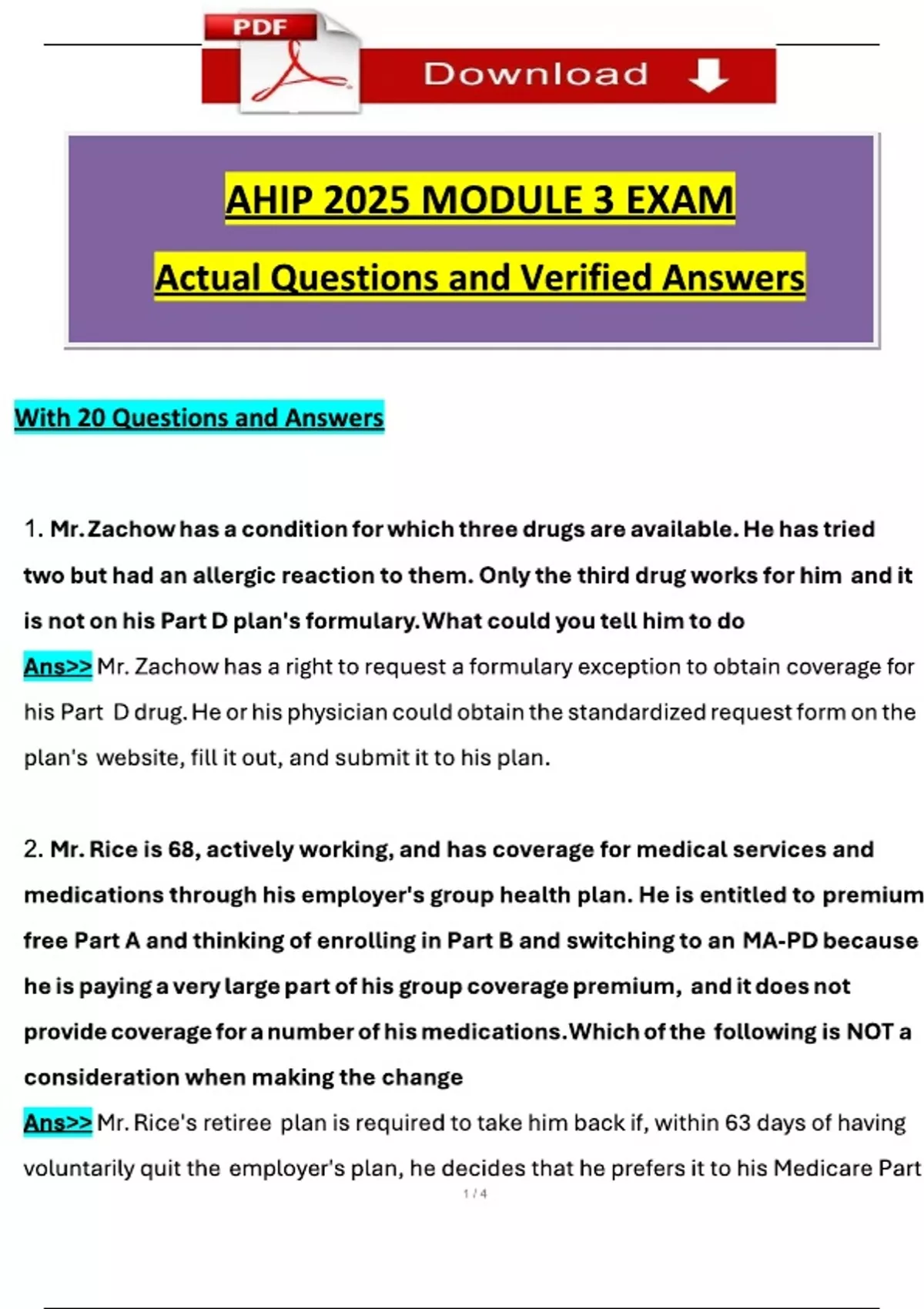 PDF

Download

AHIP 2025 MODULE 3 EXAM

Actual Questions and Verified Answers

With 20 Questions and Answers

1. Mr. Zachow has a condition for which three drugs are available. He has tried two but had an allergic reaction to them. Only the third drug works for him and it is not on his Part D plan's formulary. What could you tell him to do

Ans>> Mr. Zachow has a right to request a formulary exception to obtain coverage for his Part D drug. He or his physician could obtain the standardized request form on the plan's website, fill it out, and submit it to his plan.

2. Mr. Rice is 68, actively working, and has coverage for medical services and medications through his employer's group health plan. He is entitled to premium free Part A and thinking of enrolling in Part B and switching to an MA-PD because he is paying a very large part of his group coverage premium, and it does not provide coverage for a number of his medications. Which of the following is NOT a consideration when making the change

Ans>> Mr. Rice's retiree plan is required to take him back if, within 63 days of having voluntarily quit the employer's plan, he decides that he prefers it to his Medicare Part

1 / 4